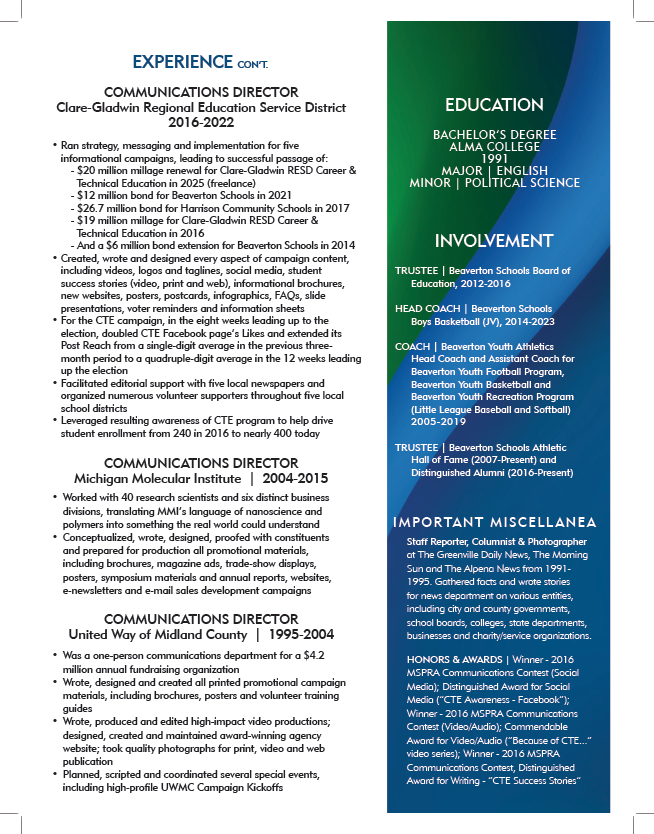 EXPERIENCE CON'T.

COMMUNICATIONS DIRECTOR
Clare-Gladwin Regional Education Service District
2016-2022

• Ran strategy, messaging and implementation for five informational campaigns, leading to successful passage of:
- $20 million millage renewal for Clare-Gladwin RESD Career & Technical Education in 2025 (freelance)
- $12 million bond for Beaverton Schools in 2021
- $26.7 million bond for Harrison Community Schools in 2017
- $19 million millage for Clare-Gladwin RESD Career & Technical Education in 2016
- And a $6 million bond extension for Beaverton Schools in 2014
• Created, wrote and designed every aspect of campaign content, including videos, logos and taglines, social media, student success stories (video, print and web), informational brochures, new websites, posters, postcards, infographics, FAQs, slide presentations, voter reminders and information sheets
• For the CTE campaign, in the eight weeks leading up to the election, doubled CTE Facebook page's Likes and extended its Post Reach from a single-digit average in the previous three-month period to a quadruple-digit average in the 12 weeks leading up the election
• Facilitated editorial support with five local newspapers and organized numerous volunteer supporters throughout five local school districts
• Leveraged resulting awareness of CTE program to help drive student enrollment from 240 in 2016 to nearly 400 today

COMMUNICATIONS DIRECTOR
Michigan Molecular Institute | 2004-2015

• Worked with 40 research scientists and six distinct business divisions, translating MMI's language of nanoscience and polymers into something the real world could understand
• Conceptualized, wrote, designed, proofed with constituents and prepared for production all promotional materials, including brochures, magazine ads, trade-show displays, posters, symposium materials and annual reports, websites, e-newsletters and e-mail sales development campaigns

COMMUNICATIONS DIRECTOR
United Way of Midland County | 1995-2004

• Was a one-person communications department for a $4.2 million annual fundraising organization
• Wrote, designed and created all printed promotional campaign materials, including brochures, posters and volunteer training guides
• Wrote, produced and edited high-impact video productions; designed, created and maintained award-winning agency website; took quality photographs for print, video and web publication
• Planned, scripted and coordinated several special events, including high-profile UWMC Campaign Kickoffs

EDUCATION

BACHELOR'S DEGREE
ALMA COLLEGE
1991
MAJOR | ENGLISH
MINOR | POLITICAL SCIENCE

INVOLVEMENT

TRUSTEE | Beaverton Schools Board of Education, 2012-2016

HEAD COACH | Beaverton Schools Boys Basketball (JV), 2014-2023

COACH | Beaverton Youth Athletics Head Coach and Assistant Coach for Beaverton Youth Football Program, Beaverton Youth Basketball and Beaverton Youth Recreation Program (Little League Baseball and Softball) 2005-2019

TRUSTEE | Beaverton Schools Athletic Hall of Fame (2007-Present) and Distinguished Alumni (2016-Present)

IMPORTANT MISCELLANEA

Staff Reporter, Columnist & Photographer at The Greenville Daily News, The Morning Sun and The Alpena News from 1991-1995. Gathered facts and wrote stories for news department on various entities, including city and county governments, school boards, colleges, state departments, businesses and charity/service organizations.

HONORS & AWARDS | Winner - 2016 MSPRA Communications Contest (Social Media); Distinguished Award for Social Media ("CTE Awareness - Facebook"); Winner - 2016 MSPRA Communications Contest (Video/Audio); Commendable Award for Video/Audio ("Because of CTE..." video series); Winner - 2016 MSPRA Communications Contest, Distinguished Award for Writing - "CTE Success Stories"